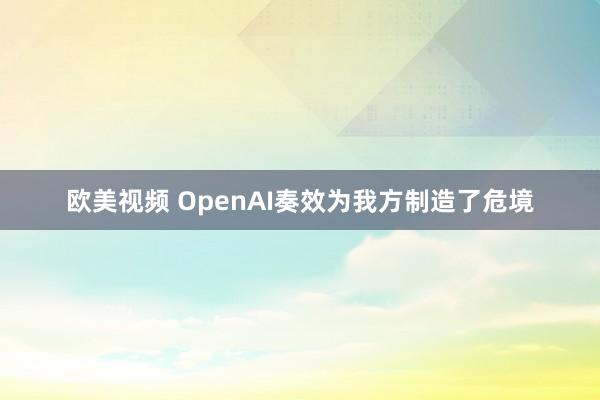 欧美视频 OpenAI奏效为我方制造了危境